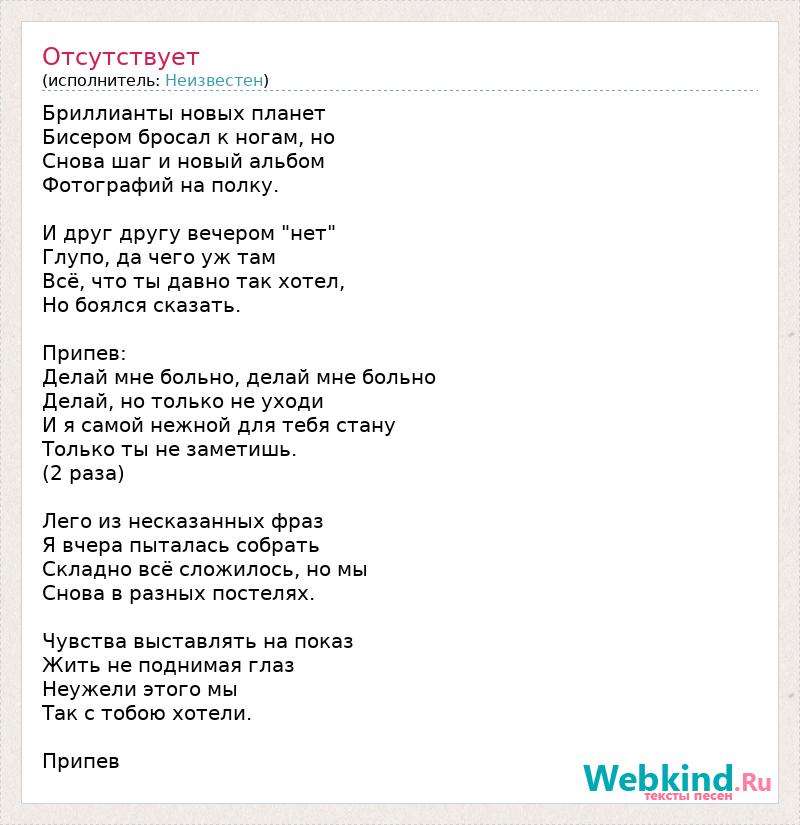 Отсутствует
(исполнитель: Неизвестен)

Бриллианты новых планет
Бисером бросал к ногам, но
Снова шаг и новый альбом
Фотографий на полку.

И друг другу вечером "нет"
Глупо, да чего уж там
Всё, что ты давно так хотел,
Но боялся сказать.

Припев:
Делай мне больно, делай мне больно
Делай, но только не уходи
И я самой нежной для тебя стану
Только ты не заметишь.
(2 раза)

Лего из несказанных фраз
Я вчера пыталась собрать
Складно всё сложилось, но мы
Снова в разных постелях.

Чувства выставлять на показ
Жить не поднимая глаз
Неужели этого мы
Так с тобою хотели.

Припев

Webkind.Ru
тексты песен